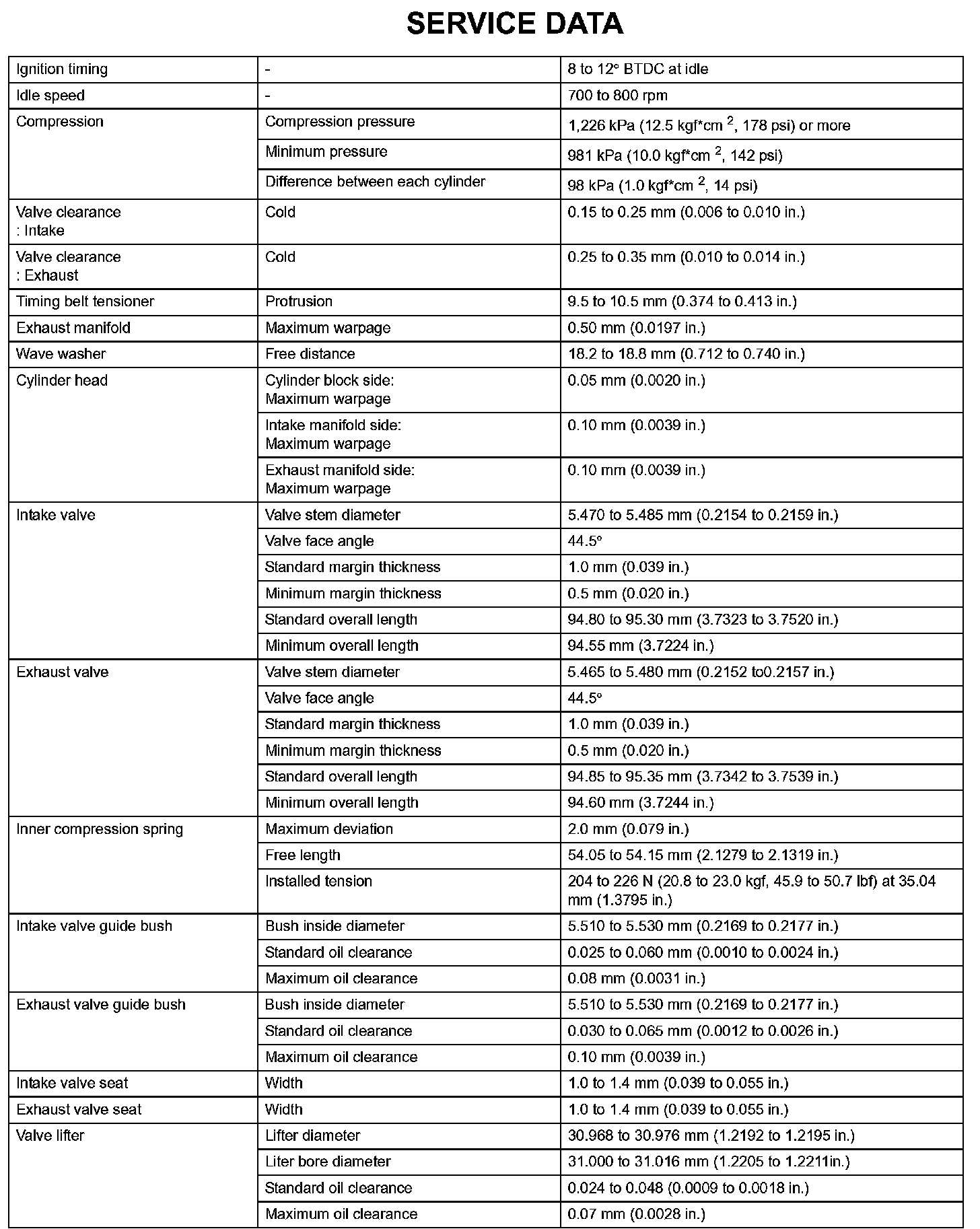 SERVICE DATA

| | | |
|---|---|---|
| Ignition timing | - | 8 to 12° BTDC at idle |
| Idle speed | - | 700 to 800 rpm |
| Compression | Compression pressure | 1,226 kPa (12.5 kgf*cm $^2$, 178 psi) or more |
| | Minimum pressure | 981 kPa (10.0 kgf*cm $^2$, 142 psi) |
| | Difference between each cylinder | 98 kPa (1.0 kgf*cm $^2$, 14 psi) |
| Valve clearance : Intake | Cold | 0.15 to 0.25 mm (0.006 to 0.010 in.) |
| Valve clearance : Exhaust | Cold | 0.25 to 0.35 mm (0.010 to 0.014 in.) |
| Timing belt tensioner | Protrusion | 9.5 to 10.5 mm (0.374 to 0.413 in.) |
| Exhaust manifold | Maximum warpage | 0.50 mm (0.0197 in.) |
| Wave washer | Free distance | 18.2 to 18.8 mm (0.712 to 0.740 in.) |
| Cylinder head | Cylinder block side: Maximum warpage | 0.05 mm (0.0020 in.) |
| | Intake manifold side: Maximum warpage | 0.10 mm (0.0039 in.) |
| | Exhaust manifold side: Maximum warpage | 0.10 mm (0.0039 in.) |
| Intake valve | Valve stem diameter | 5.470 to 5.485 mm (0.2154 to 0.2159 in.) |
| | Valve face angle | 44.5° |
| | Standard margin thickness | 1.0 mm (0.039 in.) |
| | Minimum margin thickness | 0.5 mm (0.020 in.) |
| | Standard overall length | 94.80 to 95.30 mm (3.7323 to 3.7520 in.) |
| | Minimum overall length | 94.55 mm (3.7224 in.) |
| Exhaust valve | Valve stem diameter | 5.465 to 5.480 mm (0.2152 to0.2157 in.) |
| | Valve face angle | 44.5° |
| | Standard margin thickness | 1.0 mm (0.039 in.) |
| | Minimum margin thickness | 0.5 mm (0.020 in.) |
| | Standard overall length | 94.85 to 95.35 mm (3.7342 to 3.7539 in.) |
| | Minimum overall length | 94.60 mm (3.7244 in.) |
| Inner compression spring | Maximum deviation | 2.0 mm (0.079 in.) |
| | Free length | 54.05 to 54.15 mm (2.1279 to 2.1319 in.) |
| | Installed tension | 204 to 226 N (20.8 to 23.0 kgf, 45.9 to 50.7 lbf) at 35.04 mm (1.3795 in.) |
| Intake valve guide bush | Bush inside diameter | 5.510 to 5.530 mm (0.2169 to 0.2177 in.) |
| | Standard oil clearance | 0.025 to 0.060 mm (0.0010 to 0.0024 in.) |
| | Maximum oil clearance | 0.08 mm (0.0031 in.) |
| Exhaust valve guide bush | Bush inside diameter | 5.510 to 5.530 mm (0.2169 to 0.2177 in.) |
| | Standard oil clearance | 0.030 to 0.065 mm (0.0012 to 0.0026 in.) |
| | Maximum oil clearance | 0.10 mm (0.0039 in.) |
| Intake valve seat | Width | 1.0 to 1.4 mm (0.039 to 0.055 in.) |
| Exhaust valve seat | Width | 1.0 to 1.4 mm (0.039 to 0.055 in.) |
| Valve lifter | Lifter diameter | 30.968 to 30.976 mm (1.2192 to 1.2195 in.) |
| | Liter bore diameter | 31.000 to 31.016 mm (1.2205 to 1.2211in.) |
| | Standard oil clearance | 0.024 to 0.048 (0.0009 to 0.0018 in.) |
| | Maximum oil clearance | 0.07 mm (0.0028 in.) |